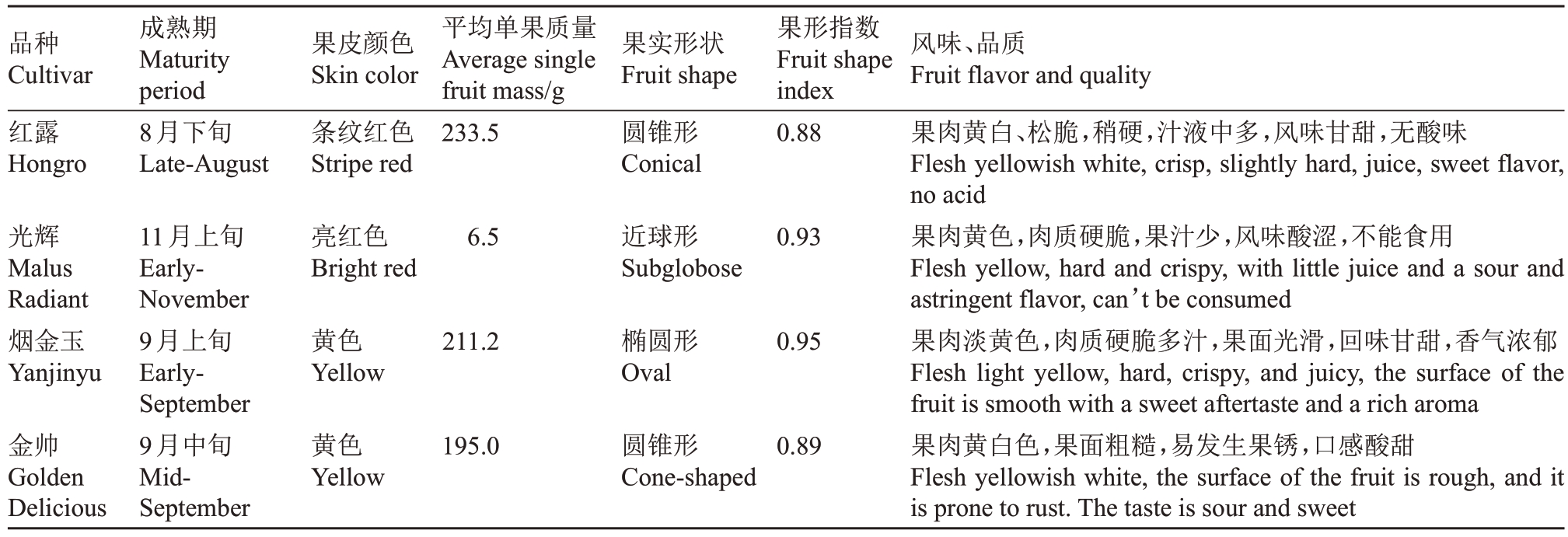 | 品种 Cultivar | 成熟期 Maturity period | 果皮颜色 Skin color | 平均单果质量 Average single fruit mass/g | 果实形状 Fruit shape | 果形指数 Fruit shape index | 风味、品质 Fruit flavor and quality |
|---|---|---|---|---|---|---|
| 红露 Hongro | 8月下旬 Late-August | 条纹红色 Stripe red | 233.5 | 圆锥形 Conical | 0.88 | 果肉黄白、松脆，稍硬，汁液中多，风味甘甜，无酸味 Flesh yellowish white, crisp, slightly hard, juice, sweet flavor, no acid |
| 光辉 Malus Radiant | 11月上旬 Early-November | 亮红色 Bright red | 6.5 | 近球形 Subglobose | 0.93 | 果肉黄色，肉质硬脆，果汁少，风味酸涩，不能食用 Flesh yellow, hard and crispy, with little juice and a sour and astringent flavor, can't be consumed |
| 烟金玉 Yanjinyu | 9月上旬 Early-September | 黄色 Yellow | 211.2 | 椭圆形 Oval | 0.95 | 果肉淡黄色，肉质硬脆多汁，果面光滑，回味甘甜，香气浓郁 Flesh light yellow, hard, crispy, and juicy, the surface of the fruit is smooth with a sweet aftertaste and a rich aroma |
| 金帅 Golden Delicious | 9月中旬 Mid-September | 黄色 Yellow | 195.0 | 圆锥形 Cone-shaped | 0.89 | 果肉黄白色，果面粗糙，易发生果锈，口感酸甜 Flesh yellowish white, the surface of the fruit is rough, and it is prone to rust. The taste is sour and sweet |